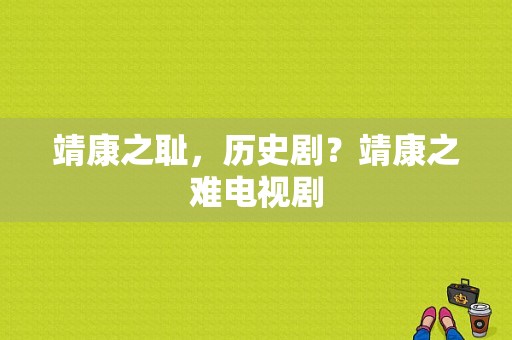 靖康之耻，历史剧？靖康之难电视剧